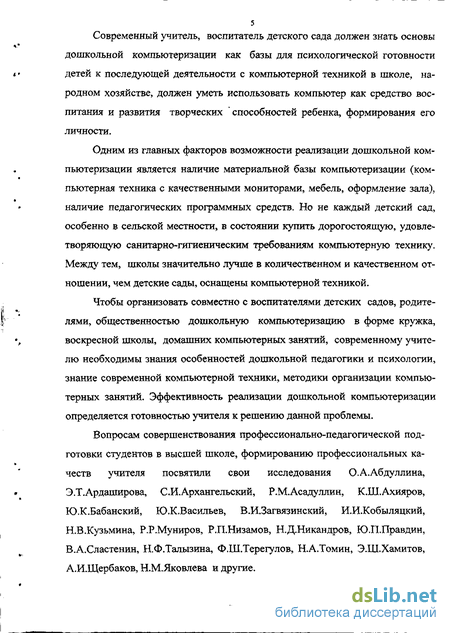 5

Современный учитель, воспитатель детского сада должен знать основы дошкольной компьютеризации как базы для психологической готовности детей к последующей деятельности с компьютерной техникой в школе, народном хозяйстве, должен уметь использовать компьютер как средство воспитания и развития творческих способностей ребенка, формирования его личности.

Одним из главных факторов возможности реализации дошкольной компьютеризации является наличие материальной базы компьютеризации (компьютерная техника с качественными мониторами, мебель, оформление зала), наличие педагогических программных средств. Но не каждый детский сад, особенно в сельской местности, в состоянии купить дорогостоящую, удовлетворяющую санитарно-гигиеническим требованиям компьютерную технику. Между тем, школы значительно лучше в количественном и качественном отношении, чем детские сады, оснащены компьютерной техникой.

Чтобы организовать совместно с воспитателями детских садов, родителями, общественностью дошкольную компьютеризацию в форме кружка, воскресной школы, домашних компьютерных занятий, современному учителю необходимы знания особенностей дошкольной педагогики и психологии, знание современной компьютерной техники, методики организации компьютерных занятий. Эффективность реализации дошкольной компьютеризации определяется готовностью учителя к решению данной проблемы.

Вопросам совершенствования профессионально-педагогической подготовки студентов в высшей школе, формированию профессиональных качеств учителя посвятили свои исследования О.А.Абдуллина, Э.Т.Ардаширова, С.И.Архангельский, Р.М.Асадуллин, К.Ш.Ахияров, Ю.К.Бабанский, Ю.К.Васильев, В.И.Загвязинский, И.И.Кобыляцкий, Н.В.Кузьмина, Р.Р.Муниров, Р.П.Низамов, Н.Д.Никандров, Ю.П.Правдин, В.А.Сластенин, Н.Ф.Талызина, Ф.Ш.Терегулов, Н.А.Томин, Э.Ш.Хамитов, А.И.Щербаков, Н.М.Яковлева и другие.

dsLib.net
библиотека диссертаций